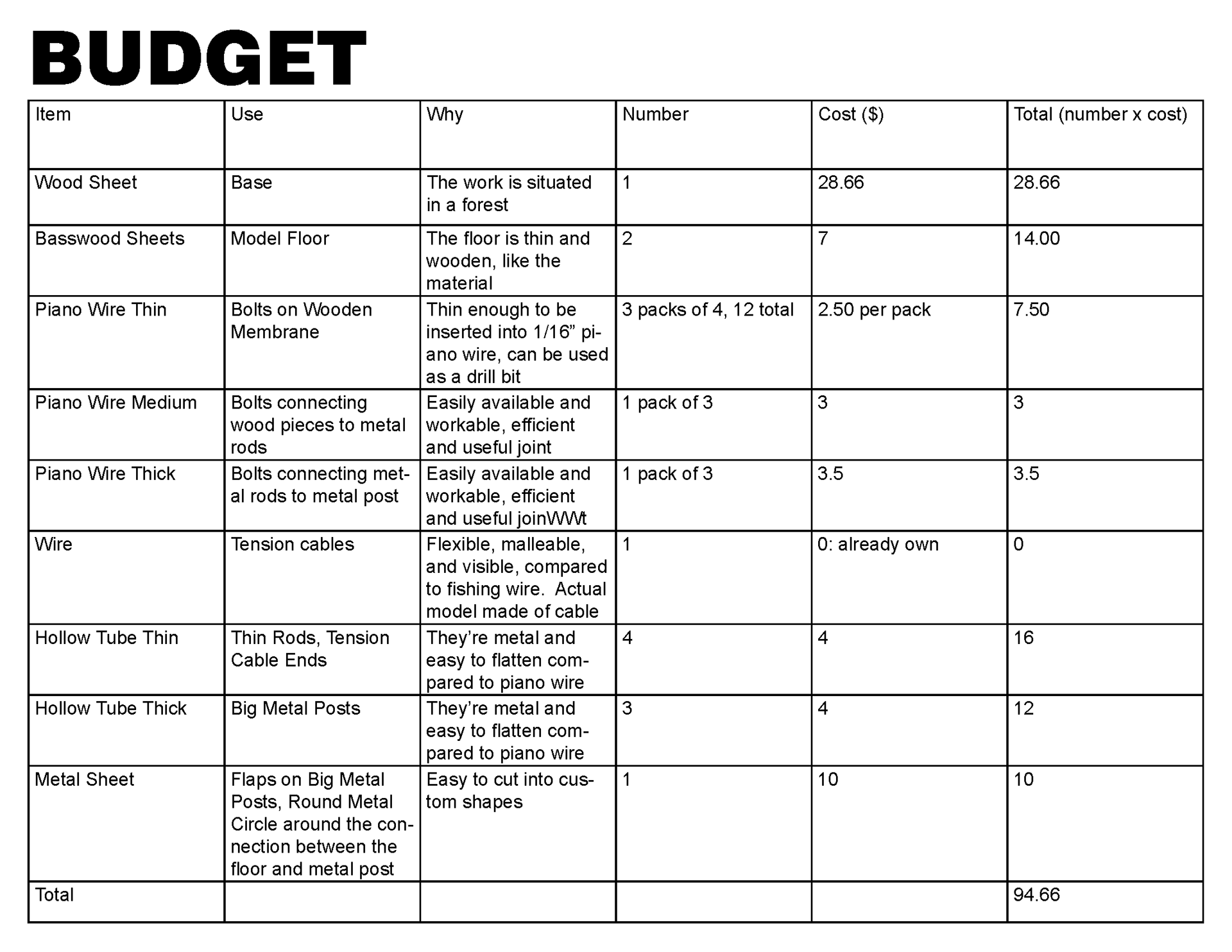 BUDGET

| Item | Use | Why | Number | Cost ($) | Total (number x cost) |
|---|---|---|---|---|---|
| Wood Sheet | Base | The work is situated in a forest | 1 | 28.66 | 28.66 |
| Basswood Sheets | Model Floor | The floor is thin and wooden, like the material | 2 | 7 | 14.00 |
| Piano Wire Thin | Bolts on Wooden Membrane | Thin enough to be inserted into 1/16” piano wire, can be used as a drill bit | 3 packs of 4, 12 total | 2.50 per pack | 7.50 |
| Piano Wire Medium | Bolts connecting wood pieces to metal rods | Easily available and workable, efficient and useful joint | 1 pack of 3 | 3 | 3 |
| Piano Wire Thick | Bolts connecting metal rods to metal post | Easily available and workable, efficient and useful joinWWt | 1 pack of 3 | 3.5 | 3.5 |
| Wire | Tension cables | Flexible, malleable, and visible, compared to fishing wire. Actual model made of cable | 1 | 0: already own | 0 |
| Hollow Tube Thin | Thin Rods, Tension Cable Ends | They’re metal and easy to flatten compared to piano wire | 4 | 4 | 16 |
| Hollow Tube Thick | Big Metal Posts | They’re metal and easy to flatten compared to piano wire | 3 | 4 | 12 |
| Metal Sheet | Flaps on Big Metal Posts, Round Metal Circle around the connection between the floor and metal post | Easy to cut into custom shapes | 1 | 10 | 10 |
| Total | | | | | 94.66 |